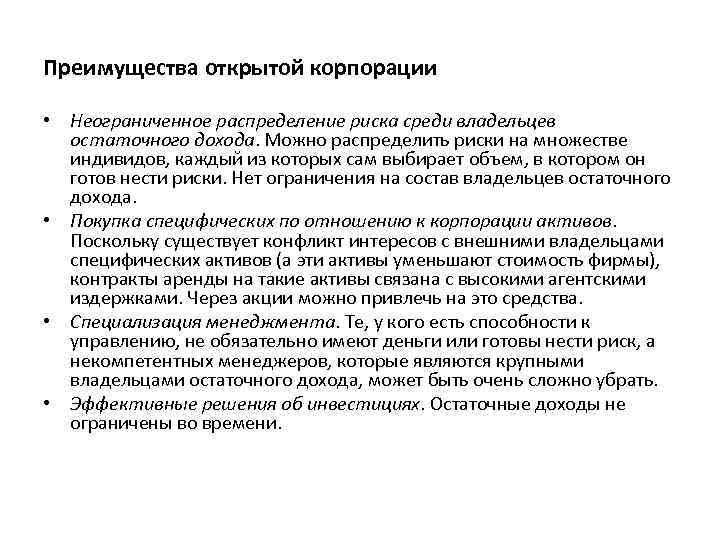 Преимущества открытой корпорации

• Неограниченное распределение риска среди владельцев остаточного дохода. Можно распределить риски на множестве индивидов, каждый из которых сам выбирает объем, в котором он готов нести риски. Нет ограничения на состав владельцев остаточного дохода.

• Покупка специфических по отношению к корпорации активов. Поскольку существует конфликт интересов с внешними владельцами специфических активов (а эти активы уменьшают стоимость фирмы), контракты аренды на такие активы связана с высокими агентскими издержками. Через акции можно привлечь на это средства.

• Специализация менеджмента. Те, у кого есть способности к управлению, не обязательно имеют деньги или готовы нести риск, а некомпетентных менеджеров, которые являются крупными владельцами остаточного дохода, может быть очень сложно убрать.

• Эффективные решения об инвестициях. Остаточные доходы не ограничены во времени.